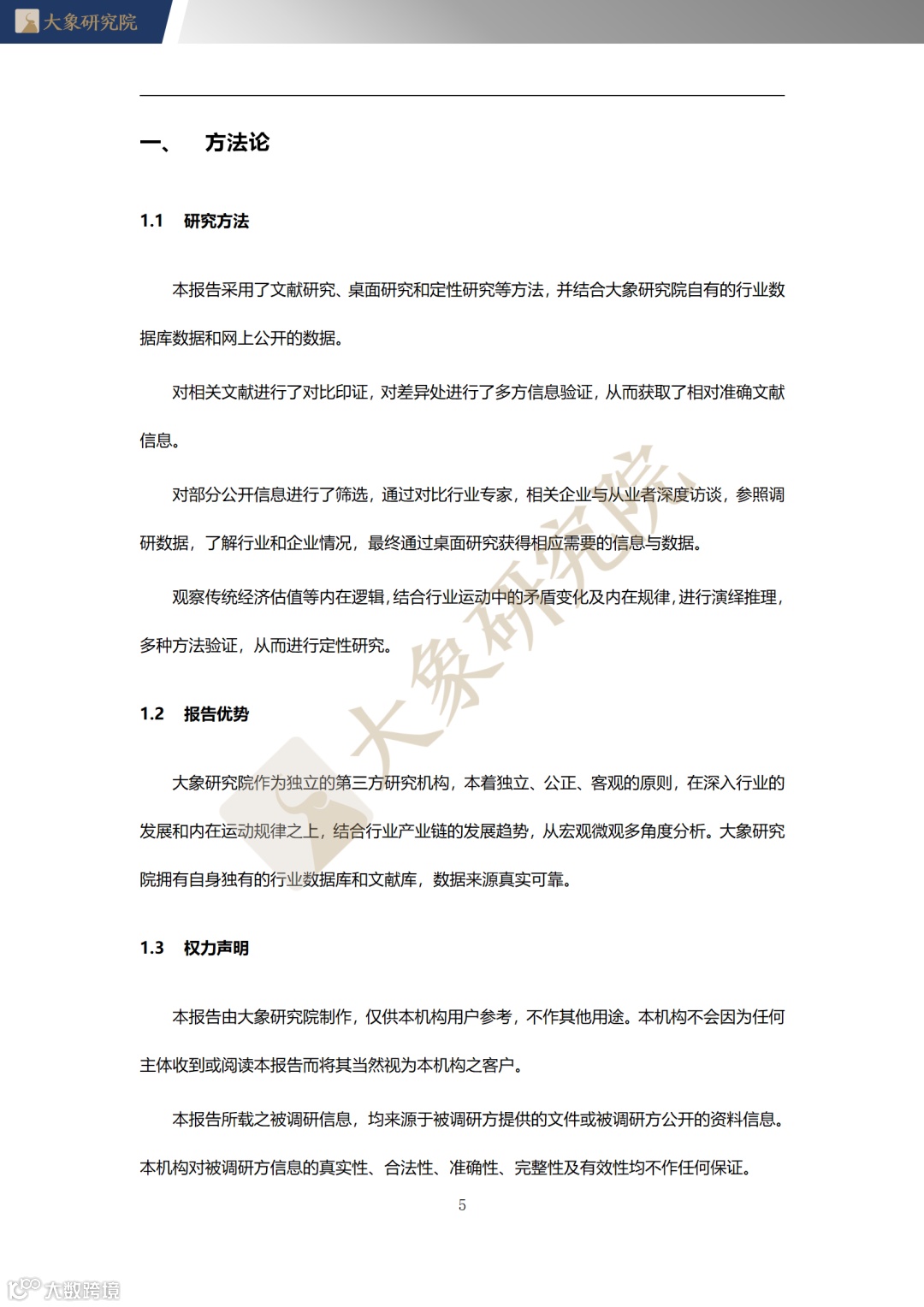 大象研究院

一、 方法论

1.1 研究方法

本报告采用了文献研究、桌面研究和定性研究等方法，并结合大象研究院自有的行业数据库数据和网上公开的数据。

对相关文献进行了对比印证，对差异处进行了多方信息验证，从而获取了相对准确文献信息。

对部分公开信息进行了筛选，通过对比行业专家，相关企业与从业者深度访谈，参照调研数据，了解行业和企业情况，最终通过桌面研究获得相应需要的信息与数据。

观察传统经济估值等内在逻辑，结合行业运动中的矛盾变化及内在规律，进行演绎推理，多种方法验证，从而进行定性研究。

大象研究院

1.2 报告优势

大象研究院作为独立的第三方研究机构，本着独立、公正、客观的原则，在深入行业的发展和内在运动规律之上，结合行业产业链的发展趋势，从宏观微观多角度分析。大象研究院拥有自身独有的行业数据库和文献库，数据来源真实可靠。

1.3 权力声明

本报告由大象研究院制作，仅供本机构用户参考，不作其他用途。本机构不会因为任何主体收到或阅读本报告而将其当然视为本机构之客户。

本报告所载之被调研信息，均来源于被调研方提供的文件或被调研方公开的资料信息。本机构对被调研方信息的真实性、合法性、准确性、完整性及有效性均不作任何保证。

5

大数跨境